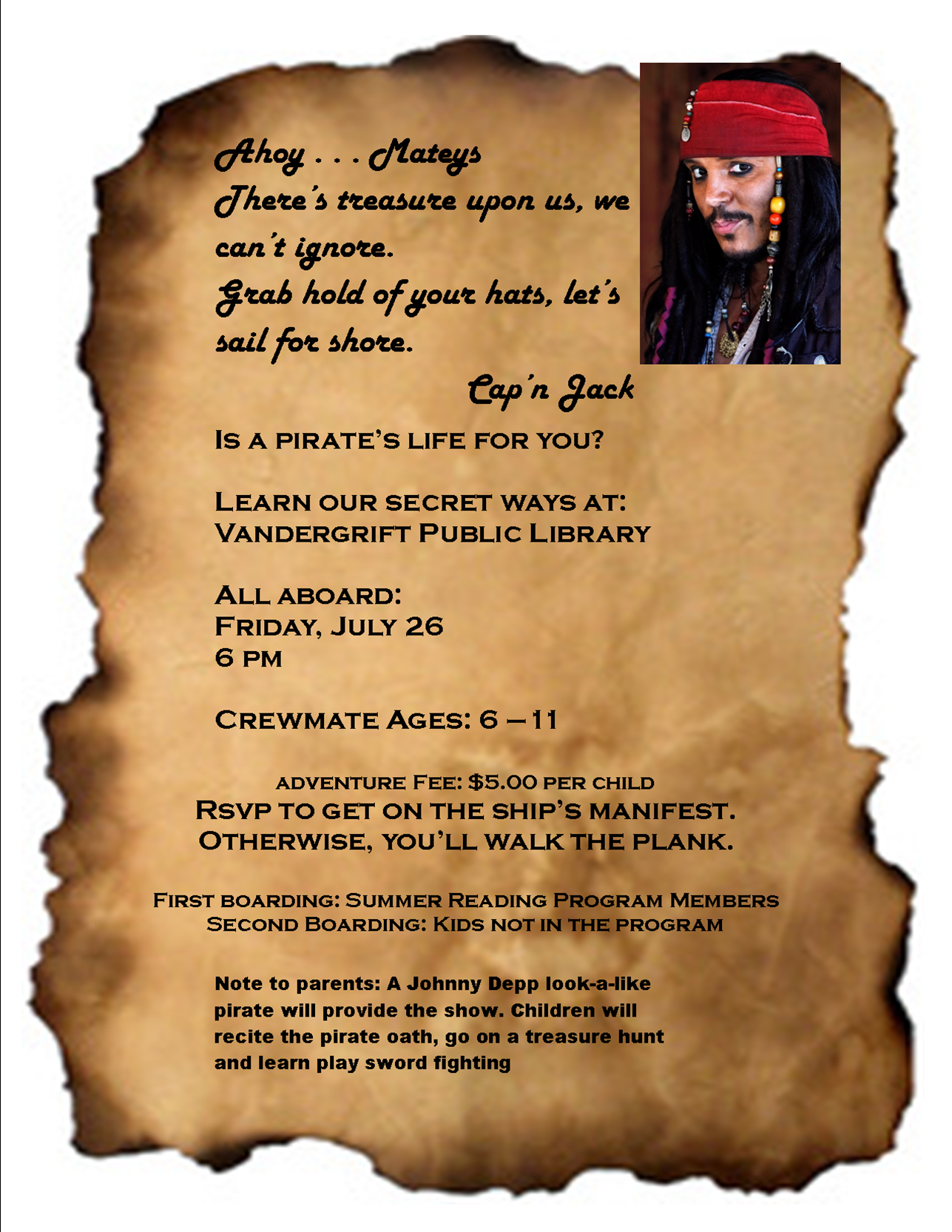 Ahoy . . . Mateys
There's treasure upon us, we can't ignore.
Grab hold of your hats, let's sail for shore.

Cap'n Jack

Is a pirate's life for you?

Learn our secret ways at:
Vandergrift Public Library

All aboard:
Friday, July 26
6 pm

Crewmate Ages: 6 – 11

adventure Fee: $5.00 per child
Rsvp to get on the ship's manifest.
Otherwise, you'll walk the plank.

First boarding: Summer Reading Program Members
Second Boarding: Kids not in the program

Note to parents: A Johnny Depp look-a-like pirate will provide the show. Children will recite the pirate oath, go on a treasure hunt and learn play sword fighting